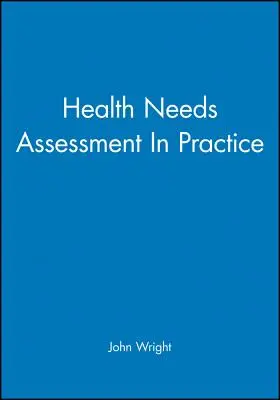 Health Needs Assessment In Practice

John Wright